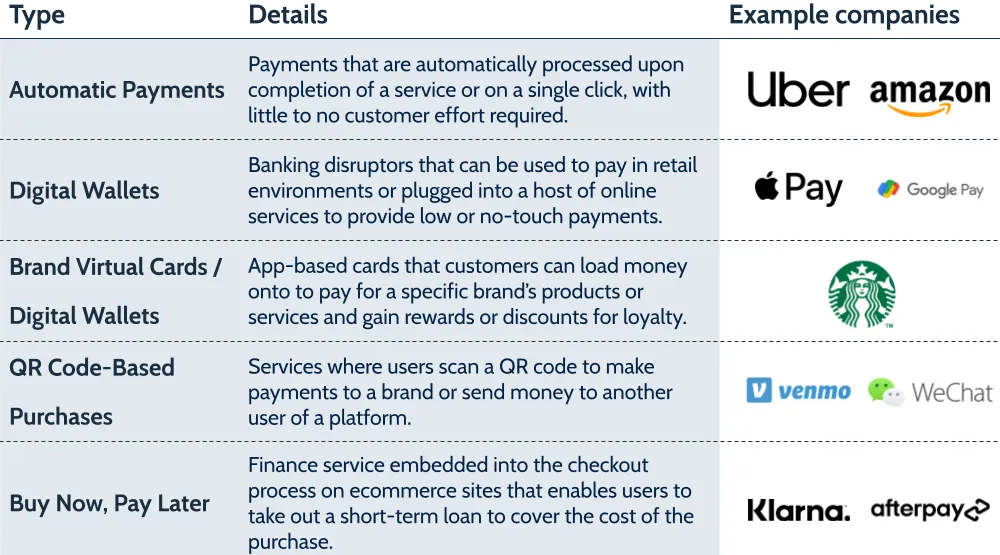 | Type | Details | Example companies |
|---|---|---|
| Automatic Payments | Payments that are automatically processed upon completion of a service or on a single click, with little to no customer effort required. | Uber amazon |
| Digital Wallets | Banking disruptors that can be used to pay in retail environments or plugged into a host of online services to provide low or no-touch payments. | Pay Google Pay |
| Brand Virtual Cards / Digital Wallets | App-based cards that customers can load money onto to pay for a specific brand's products or services and gain rewards or discounts for loyalty. | |
| QR Code-Based Purchases | Services where users scan a QR code to make payments to a brand or send money to another user of a platform. | venmo WeChat |
| Buy Now, Pay Later | Finance service embedded into the checkout process on ecommerce sites that enables users to take out a short-term loan to cover the cost of the purchase. | Klarna. afterpay |